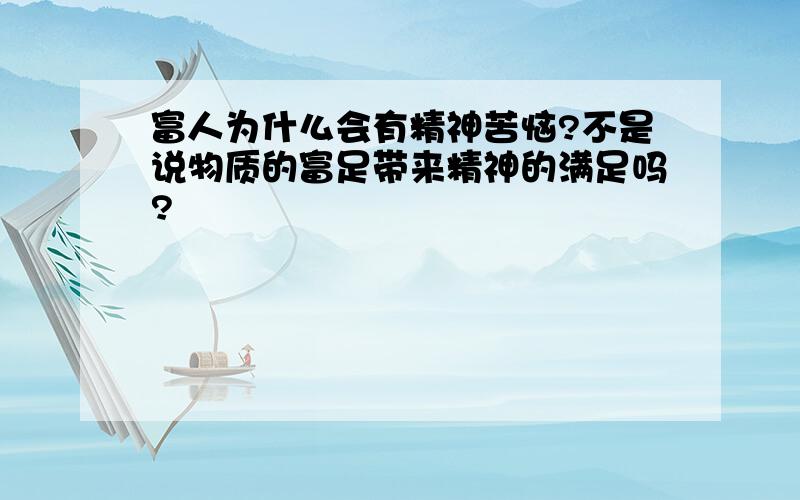 富人为什么会有精神苦恼?不是说物质的富足带来精神的满足吗?